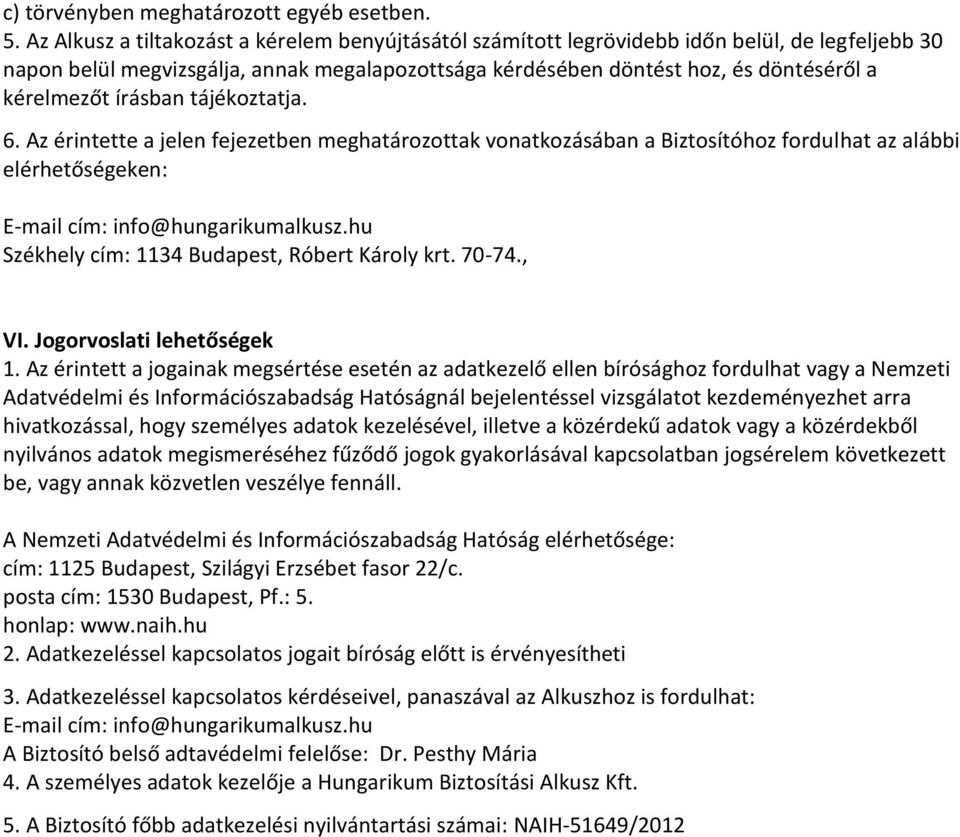 c) törvényben meghatározott egyéb esetben.
5. Az Alkusz a tiltakozást a kérelem benyújtásától számított legrövidebb időn belül, de legfeljebb 30 napon belül megvizsgálja, annak megalapozottsága kérdésében döntést hoz, és döntéséről a kérelmezőt írásban tájékoztatja.

6. Az érintette a jelen fejezetben meghatározottak vonatkozásában a Biztosítóhoz fordulhat az alábbi elérhetőségeken:

E-mail cím: info@hungarikumalkusz.hu
Székhely cím: 1134 Budapest, Róbert Károly krt. 70-74.,

VI. Jogorvoslati lehetőségek
1. Az érintett a jogainak megsértése esetén az adatkezelő ellen bírósághoz fordulhat vagy a Nemzeti Adatvédelmi és Információszabadság Hatóságnál bejelentéssel vizsgálatot kezdeményezhet arra hivatkozással, hogy személyes adatok kezelésével, illetve a közérdekű adatok vagy a közérdekből nyilvános adatok megismeréséhez fűződő jogok gyakorlásával kapcsolatban jogsérelem következett be, vagy annak közvetlen veszélye fennáll.

A Nemzeti Adatvédelmi és Információszabadság Hatóság elérhetősége:
cím: 1125 Budapest, Szilágyi Erzsébet fasor 22/c.
posta cím: 1530 Budapest, Pf.: 5.
honlap: www.naih.hu
2. Adatkezeléssel kapcsolatos jogait bíróság előtt is érvényesítheti

3. Adatkezeléssel kapcsolatos kérdéseivel, panaszával az Alkuszhoz is fordulhat:
E-mail cím: info@hungarikumalkusz.hu
A Biztosító belső adtavédelmi felelőse: Dr. Pesthy Mária
4. A személyes adatok kezelője a Hungarikum Biztosítási Alkusz Kft.

5. A Biztosító főbb adatkezelési nyilvántartási számai: NAIH-51649/2012